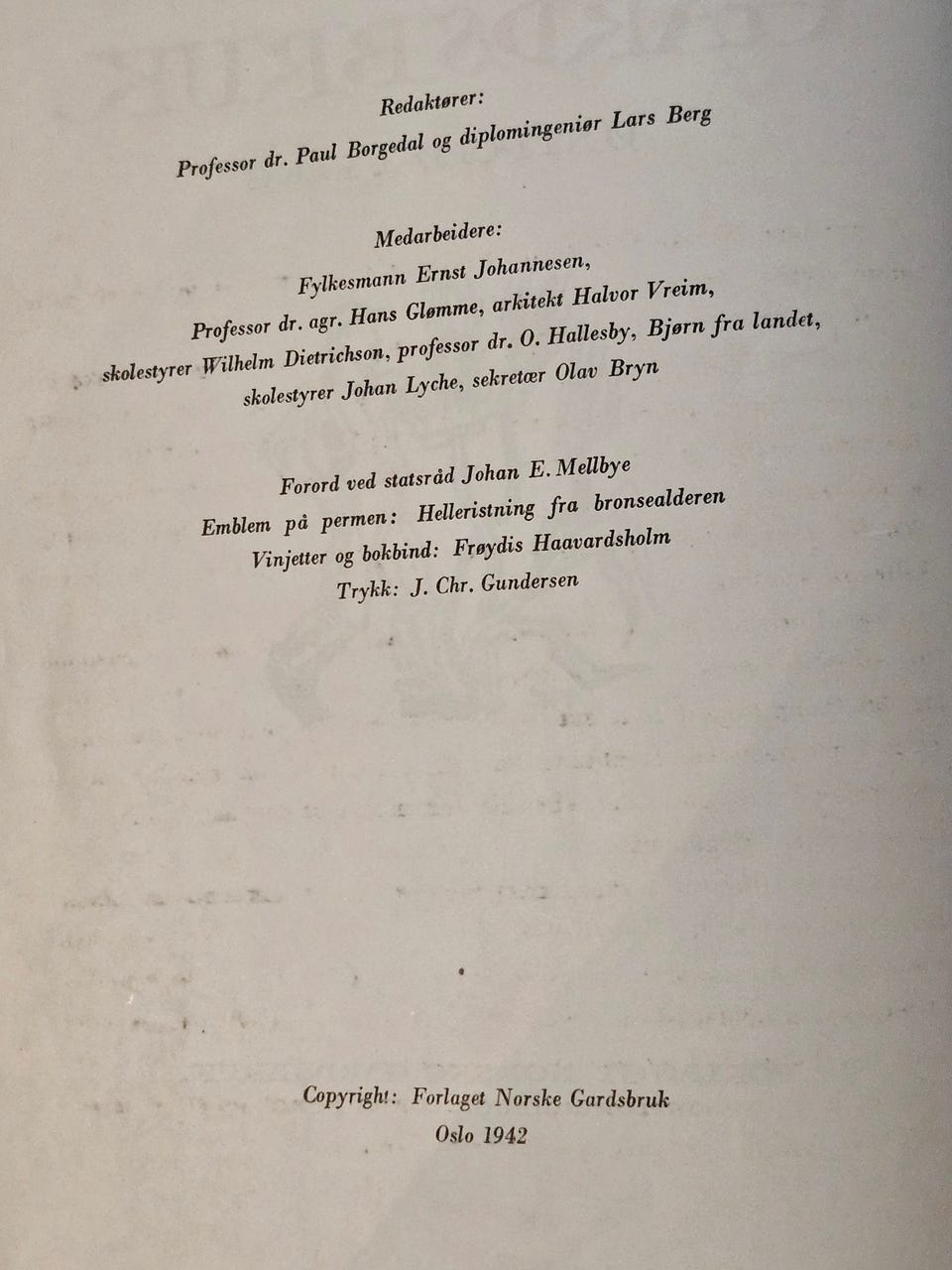 Redaktører:
Professor dr. Paul Borgedal og diplomingeniør Lars Berg

Medarbeidere:
Fylkesmann Ernst Johannesen,
Professor dr. agr. Hans Glømme, arkitekt Halvor Vreim,
skolestyrer Wilhelm Dietrichson, professor dr. O. Hallesby, Bjørn fra landet,
skolestyrer Johan Lyche, sekretær Olav Bryn

Forord ved statsråd Johan E. Mellbye
Emblem på permen: Helleristning fra bronsealderen
Vinjetter og bokbind: Frøydis Haavardsholm
Trykk: J. Chr. Gundersen

Copyright: Forlaget Norske Gardsbruk
Oslo 1942